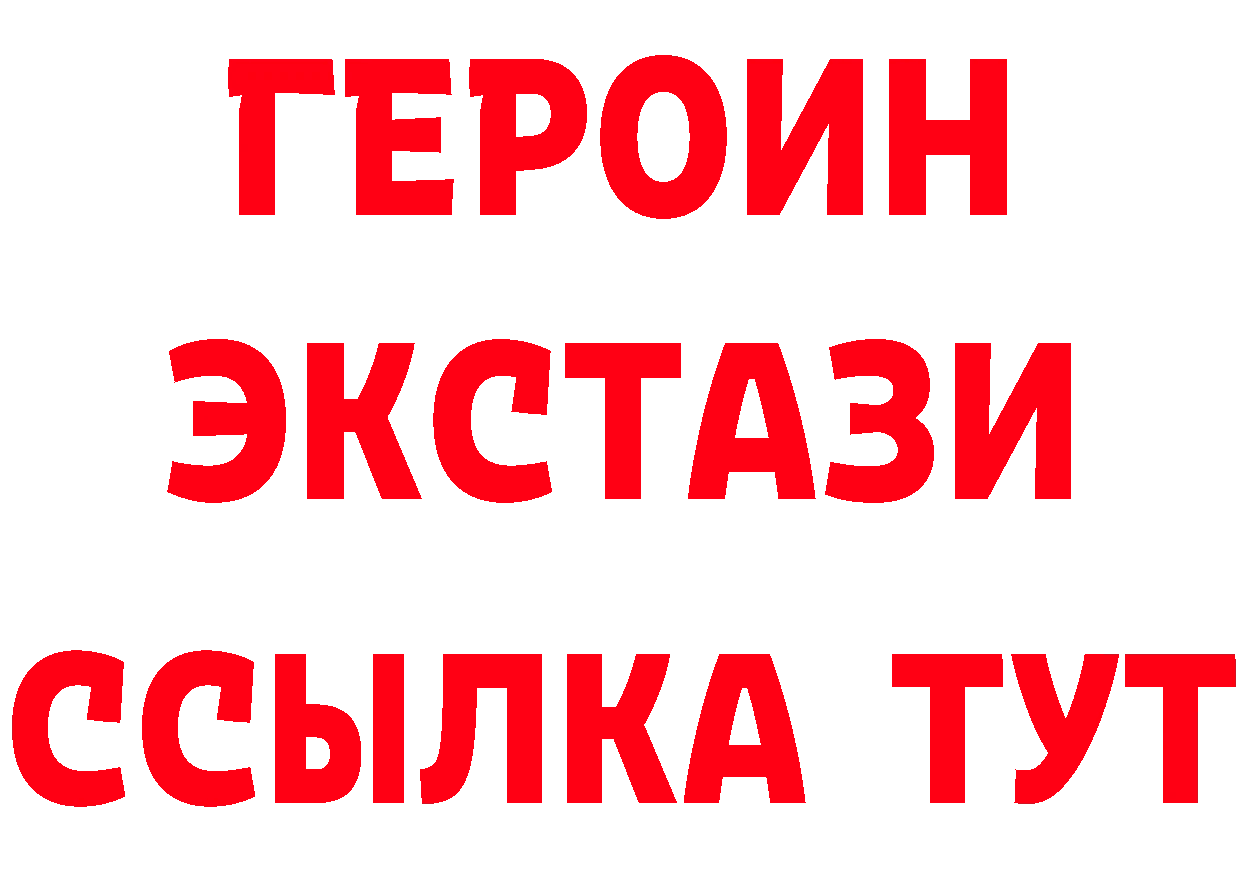 ГЕРОИН ЭКСТАЗИ ССЫЛКА ТУТ